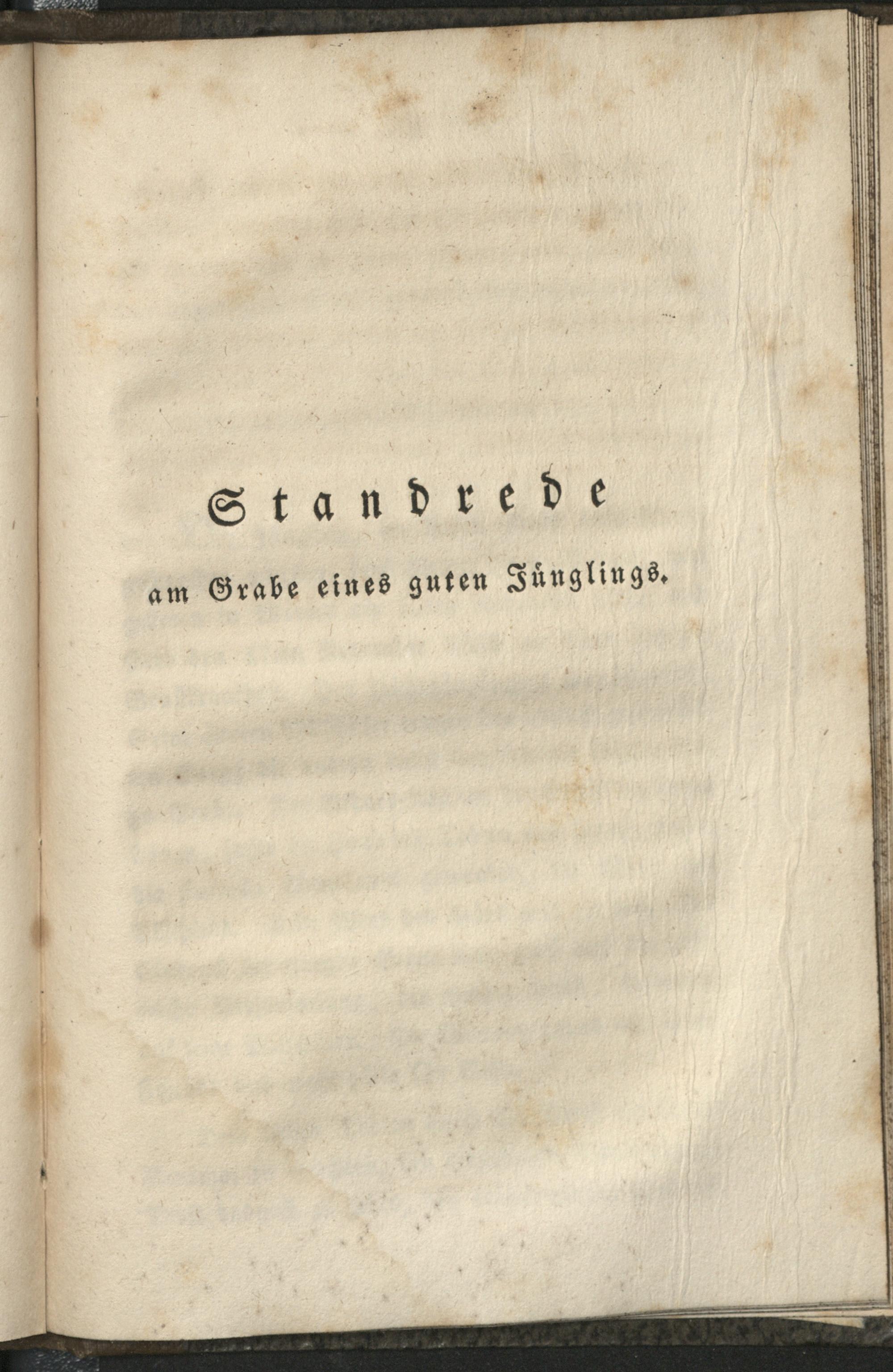 Standrede

am Grabe eines guten Jünglings.